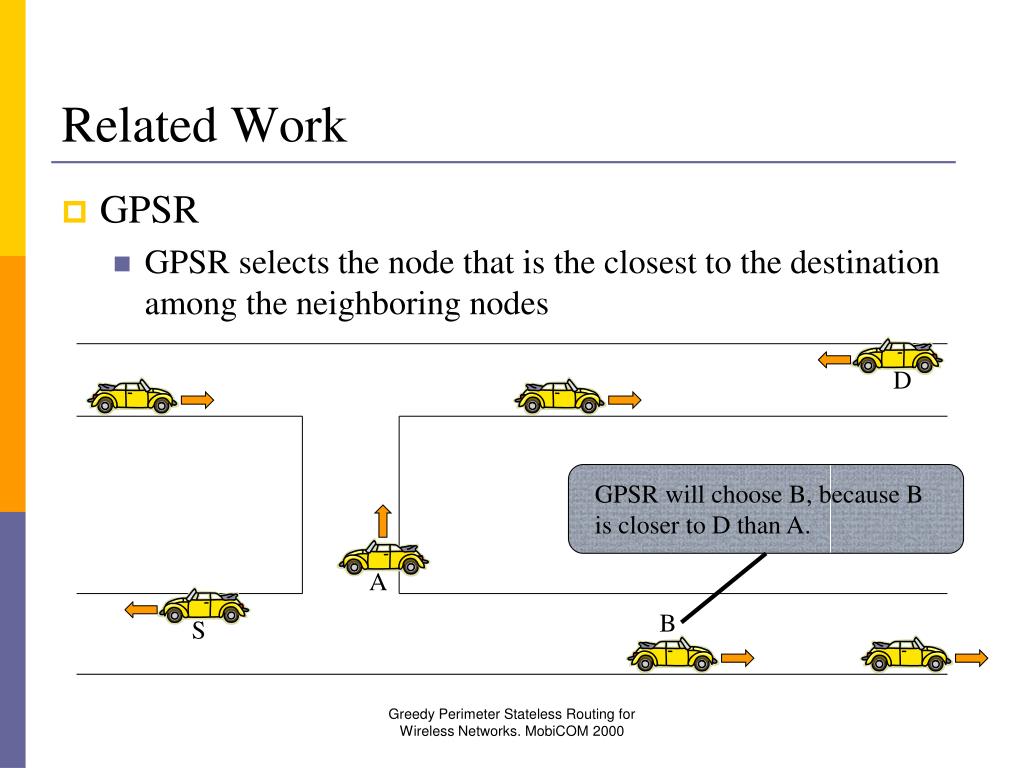 Related Work

GPSR

GPSR selects the node that is the closest to the destination among the neighboring nodes

D

GPSR will choose B, because B is closer to D than A.

A

S

B

Greedy Perimeter Stateless Routing for Wireless Networks. MobiCOM 2000